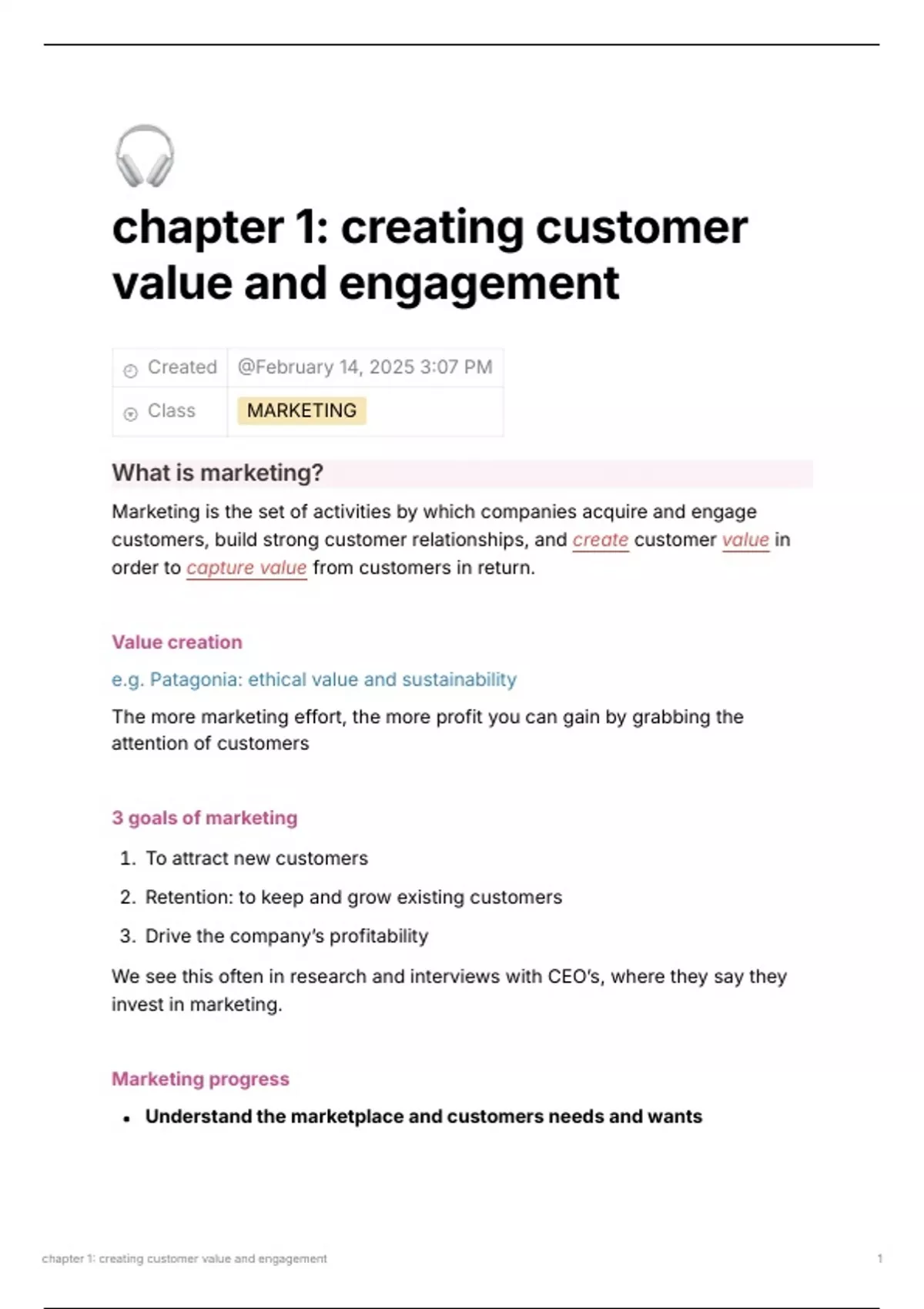 chapter 1: creating customer value and engagement

Created @February 14, 2025 3:07 PM
Class MARKETING

What is marketing?

Marketing is the set of activities by which companies acquire and engage customers, build strong customer relationships, and create customer value in order to capture value from customers in return.

Value creation

e.g. Patagonia: ethical value and sustainability

The more marketing effort, the more profit you can gain by grabbing the attention of customers

3 goals of marketing

1. To attract new customers
2. Retention: to keep and grow existing customers
3. Drive the company's profitability

We see this often in research and interviews with CEO's, where they say they invest in marketing.

Marketing progress

• Understand the marketplace and customers needs and wants

chapter 1: creating customer value and engagement 1